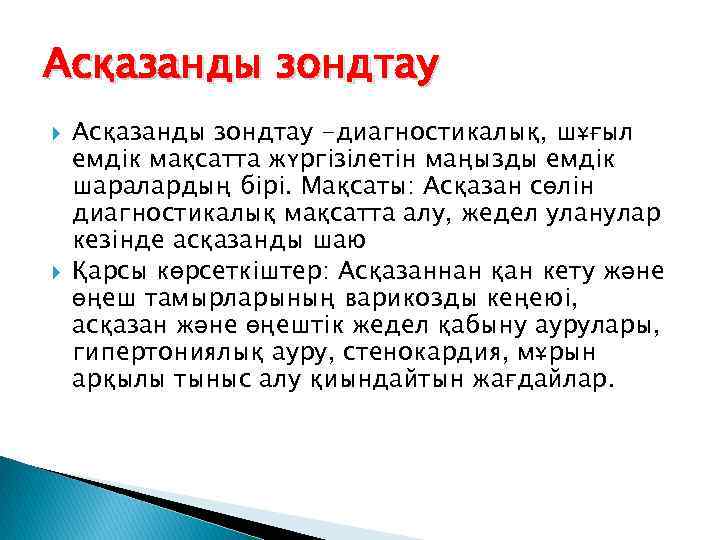 Асқазанды зондтау

Асқазанды зондтау –диагностикалық, шұғыл емдік мақсатта жүргізілетін маңызды емдік шаралардың бірі. Мақсаты: Асқазан сөлін диагностикалық мақсатта алу, жедел уланулар кезінде асқазанды шаю

Қарсы көрсеткіштер: Асқазаннан қан кету және өңеш тамырларының варикозды кеңеюі, асқазан және өңештік жедел қабыну аурулары, гипертониялық ауру, стенокардия, мұрын арқылы тыныс алу қиындайтын жағдайлар.